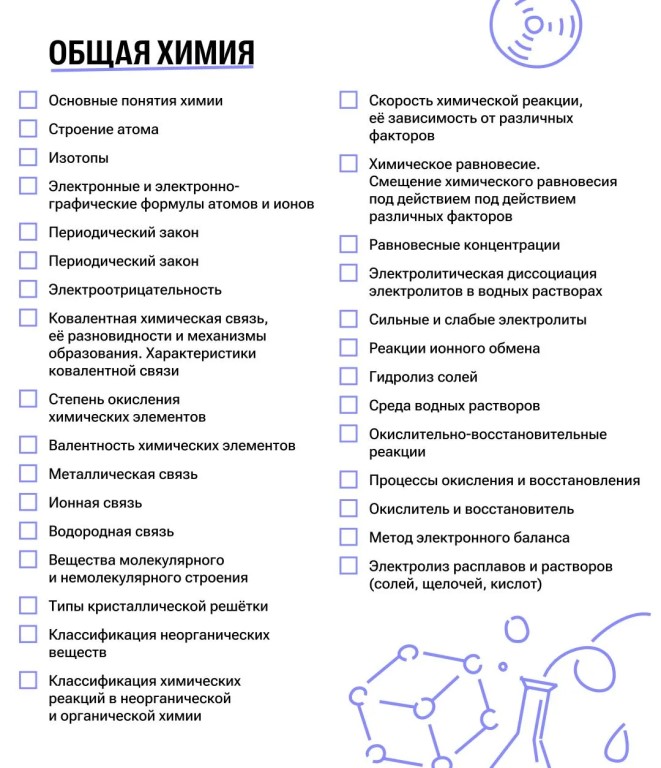 ОБЩАЯ ХИМИЯ

☐ Основные понятия химии
☐ Строение атома
☐ Изотопы
☐ Электронные и электронно-графические формулы атомов и ионов
☐ Периодический закон
☐ Периодический закон
☐ Электроотрицательность
☐ Ковалентная химическая связь, её разновидности и механизмы образования. Характеристики ковалентной связи
☐ Степень окисления химических элементов
☐ Валентность химических элементов
☐ Металлическая связь
☐ Ионная связь
☐ Водородная связь
☐ Вещества молекулярного и немолекулярного строения
☐ Типы кристаллической решётки
☐ Классификация неорганических веществ
☐ Классификация химических реакций в неорганической и органической химии

☐ Скорость химической реакции, её зависимость от различных факторов
☐ Химическое равновесие. Смещение химического равновесия под действием под действием различных факторов
☐ Равновесные концентрации
☐ Электролитическая диссоциация электролитов в водных растворах
☐ Сильные и слабые электролиты
☐ Реакции ионного обмена
☐ Гидролиз солей
☐ Среда водных растворов
☐ Окислительно-восстановительные реакции
☐ Процессы окисления и восстановления
☐ Окислитель и восстановитель
☐ Метод электронного баланса
☐ Электролиз расплавов и растворов (солей, щелочей, кислот)